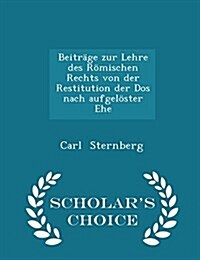 Beiträge zur Lehre des Römischen Rechts von der Restitution der Dos nach aufgelöster Ehe

Carl Sternberg

SCHOLAR'S CHOICE